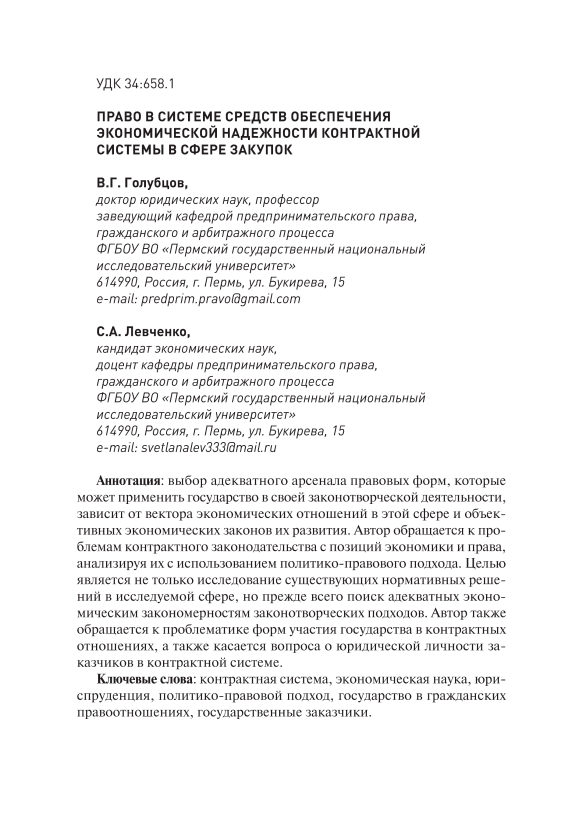 УДК 34:658.1

ПРАВО В СИСТЕМЕ СРЕДСТВ ОБЕСПЕЧЕНИЯ ЭКОНОМИЧЕСКОЙ НАДЕЖНОСТИ КОНТРАКТНОЙ СИСТЕМЫ В СФЕРЕ ЗАКУПОК

В.Г. Голубцов,
доктор юридических наук, профессор
заведующий кафедрой предпринимательского права, гражданского и арбитражного процесса
ФГБОУ ВО «Пермский государственный национальный исследовательский университет»
614990, Россия, г. Пермь, ул. Букирева, 15
e-mail: predprim.pravo@gmail.com

С.А. Левченко,
кандидат экономических наук,
доцент кафедры предпринимательского права, гражданского и арбитражного процесса
ФГБОУ ВО «Пермский государственный национальный исследовательский университет»
614990, Россия, г. Пермь, ул. Букирева, 15
e-mail: svetlanalev333@mail.ru

Аннотация: выбор адекватного арсенала правовых форм, которые может применить государство в своей законотворческой деятельности, зависит от вектора экономических отношений в этой сфере и объективных экономических законов их развития. Автор обращается к проблемам контрактного законодательства с позиций экономики и права, анализируя их с использованием политико-правового подхода. Целью является не только исследование существующих нормативных решений в исследуемой сфере, но прежде всего поиск адекватных экономическим закономерностям законотворческих подходов. Автор также обращается к проблематике форм участия государства в контрактных отношениях, а также касается вопроса о юридической личности заказчиков в контрактной системе.

Ключевые слова: контрактная система, экономическая наука, юриспруденция, политико-правовой подход, государство в гражданских правоотношениях, государственные заказчики.